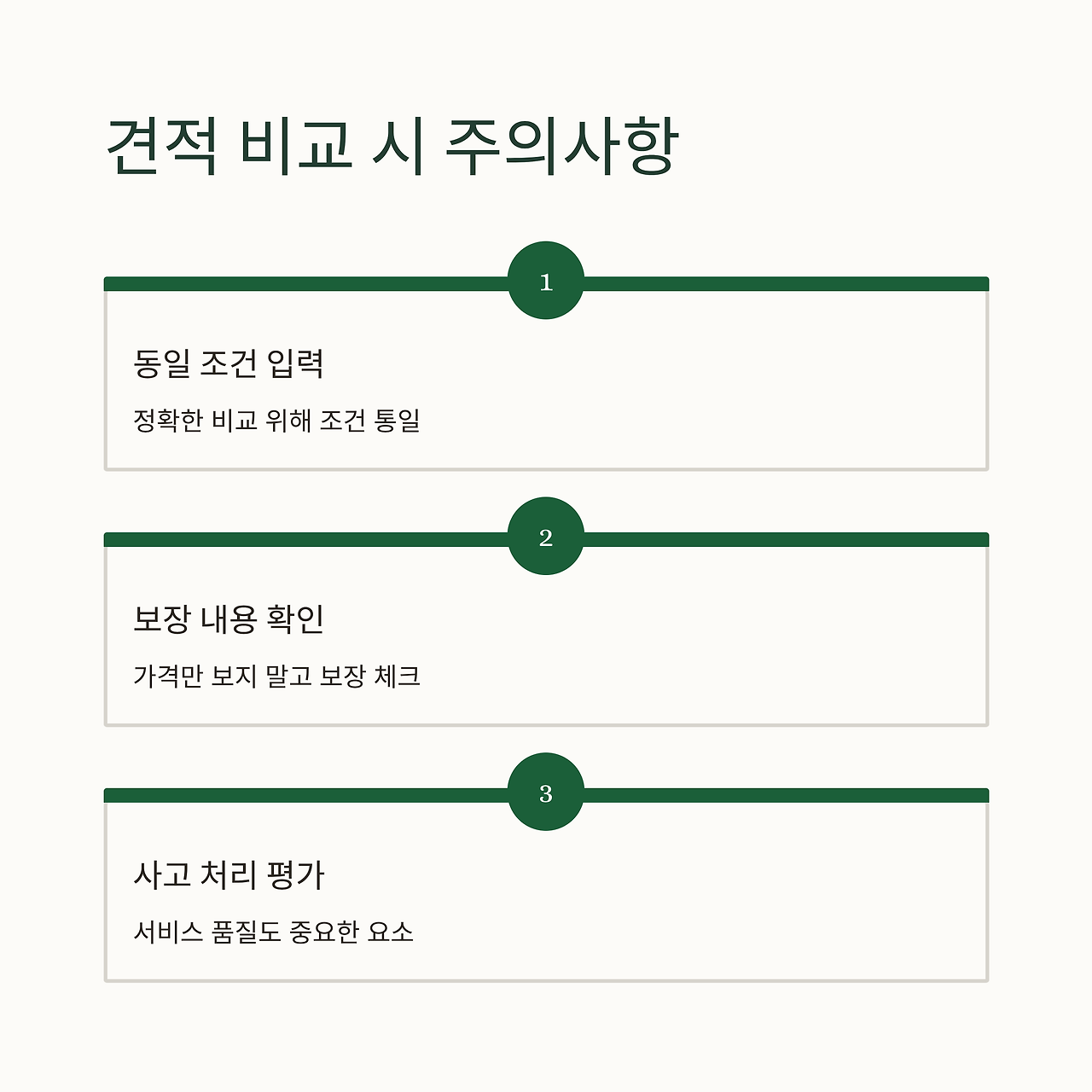 견적 비교 시 주의사항

1

동일 조건 입력

정확한 비교 위해 조건 통일

2

보장 내용 확인

가격만 보지 말고 보장 체크

3

사고 처리 평가

서비스 품질도 중요한 요소